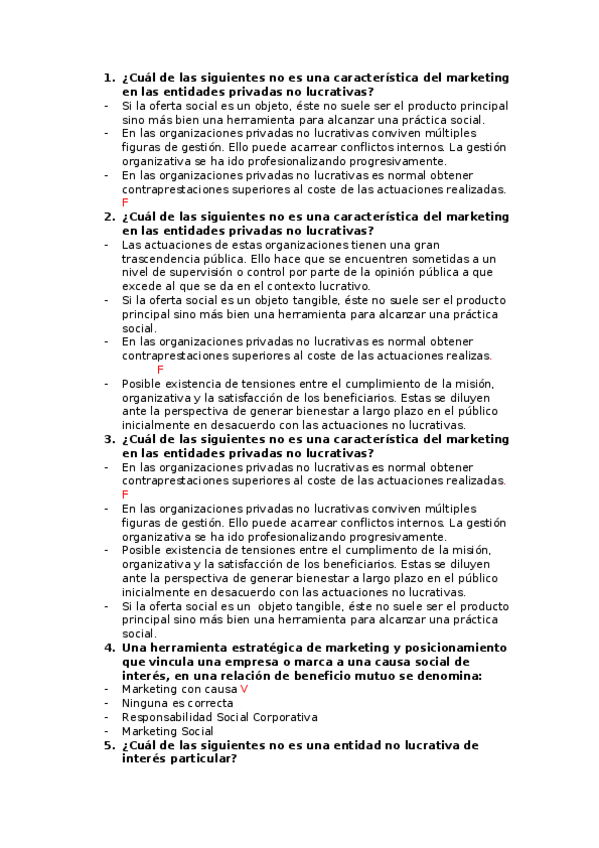 1. ¿Cuál de las siguientes no es una característica del marketing en las entidades privadas no lucrativas?
- Si la oferta social es un objeto, éste no suele ser el producto principal sino más bien una herramienta para alcanzar una práctica social.
- En las organizaciones privadas no lucrativas conviven múltiples figuras de gestión. Ello puede acarrear conflictos internos. La gestión organizativa se ha ido profesionalizando progresivamente.
- En las organizaciones privadas no lucrativas es normal obtener contraprestaciones superiores al coste de las actuaciones realizadas. F
2. ¿Cuál de las siguientes no es una característica del marketing en las entidades privadas no lucrativas?
- Las actuaciones de estas organizaciones tienen una gran trascendencia pública. Ello hace que se encuentren sometidas a un nivel de supervisión o control por parte de la opinión pública a que excede al que se da en el contexto lucrativo.
- Si la oferta social es un objeto tangible, éste no suele ser el producto principal sino más bien una herramienta para alcanzar una práctica social.
- En las organizaciones privadas no lucrativas es normal obtener contraprestaciones superiores al coste de las actuaciones realizas. F
- Posible existencia de tensiones entre el cumplimiento de la misión, organizativa y la satisfacción de los beneficiarios. Estas se diluyen ante la perspectiva de generar bienestar a largo plazo en el público inicialmente en desacuerdo con las actuaciones no lucrativas.
3. ¿Cuál de las siguientes no es una característica del marketing en las entidades privadas no lucrativas?
- En las organizaciones privadas no lucrativas es normal obtener contraprestaciones superiores al coste de las actuaciones realizadas. F
- En las organizaciones privadas no lucrativas conviven múltiples figuras de gestión. Ello puede acarrear conflictos internos. La gestión organizativa se ha ido profesionalizando progresivamente.
- Posible existencia de tensiones entre el cumplimento de la misión, organizativa y la satisfacción de los beneficiarios. Estas se diluyen ante la perspectiva de generar bienestar a largo plazo en el público inicialmente en desacuerdo con las actuaciones no lucrativas.
- Si la oferta social es un objeto tangible, éste no suele ser el producto principal sino más bien una herramienta para alcanzar una práctica social.
4. Una herramienta estratégica de marketing y posicionamiento que vincula una empresa o marca a una causa social de interés, en una relación de beneficio mutuo se denomina:
- Marketing con causa V
- Ninguna es correcta
- Responsabilidad Social Corporativa
- Marketing Social
5. ¿Cuál de las siguientes no es una entidad no lucrativa de interés particular?